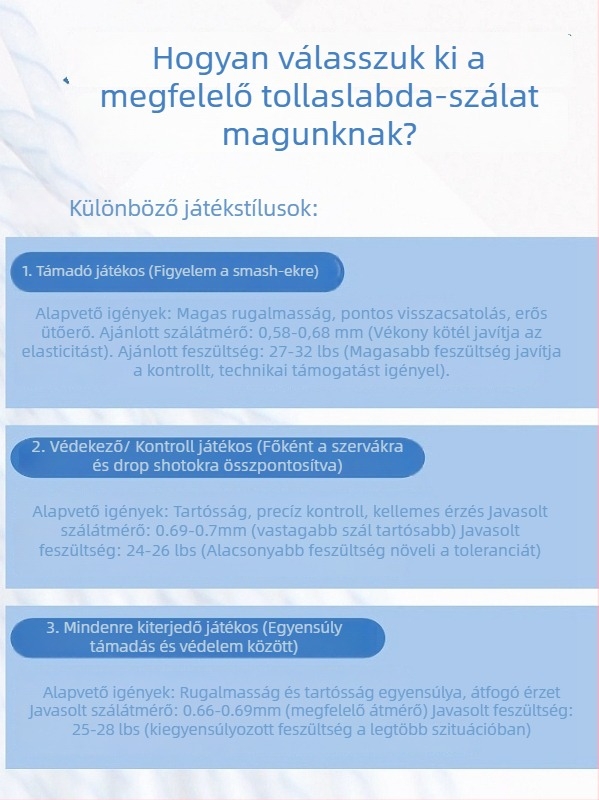 Hogyan válasszuk ki a megfelelő tollaslabda-szálat magunknak?

Különböző játékstílusok:

1. Támadó játékos (Figyelem a smash-ekre)

Alapvető igények: Magas rugalmasság, pontos visszacsatolás, erős ütőerő. Ajánlott szálátmérő: 0,58-0,68 mm (Vékony kötél javítja az elasticitást). Ajánlott feszültség: 27-32 lbs (Magasabb feszültség javítja a kontrollt, technikai támogatást igényel).

2. Védekező/ Kontroll játékos (Főként a szervákra és drop shotokra összpontosítva)

Alapvető igények: Tartósság, precíz kontroll, kellemes érzés Javasolt szálátmérő: 0.69-0.7mm (vastagabb szál tartósabb) Javasolt feszültség: 24-26 lbs (Alacsonyabb feszültség növeli a toleranciát)

3. Mindenre kiterjedő játékos (Egyensúly támadás és védelem között)

Alapvető igények: Rugalmasság és tartósság egyensúlya, átfogó érzet Javasolt szálátmérő: 0.66-0.69mm (megfelelő átmérő) Javasolt feszültség: 25-28 lbs (kiegyensúlyozott feszültség a legtöbb szituációban)